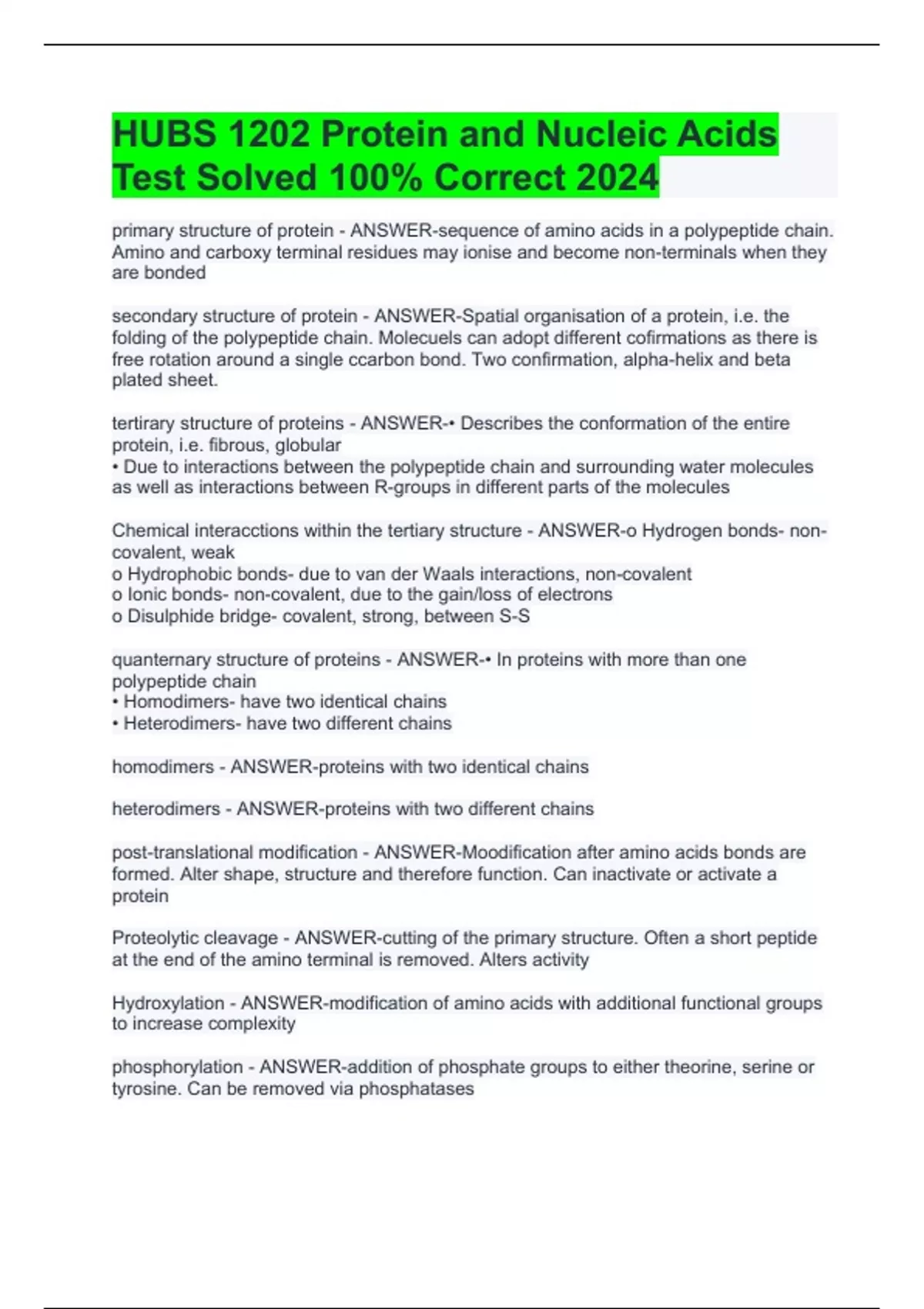 HUBS 1202 Protein and Nucleic Acids Test Solved 100% Correct 2024

primary structure of protein - ANSWER-sequence of amino acids in a polypeptide chain. Amino and carboxy terminal residues may ionise and become non-terminals when they are bonded

secondary structure of protein - ANSWER-Spatial organisation of a protein, i.e. the folding of the polypeptide chain. Molecuels can adopt different cofirmations as there is free rotation around a single ccarbon bond. Two confirmation, alpha-helix and beta plated sheet.

tertirary structure of proteins - ANSWER-• Describes the conformation of the entire protein, i.e. fibrous, globular
• Due to interactions between the polypeptide chain and surrounding water molecules as well as interactions between R-groups in different parts of the molecules

Chemical interacctions within the tertiary structure - ANSWER-o Hydrogen bonds- non-covalent, weak
o Hydrophobic bonds- due to van der Waals interactions, non-covalent
o Ionic bonds- non-covalent, due to the gain/loss of electrons
o Disulphide bridge- covalent, strong, between S-S

quanternary structure of proteins - ANSWER-• In proteins with more than one polypeptide chain
• Homodimers- have two identical chains
• Heterodimers- have two different chains

homodimers - ANSWER-proteins with two identical chains

heterodimers - ANSWER-proteins with two different chains

post-translational modification - ANSWER-Moodification after amino acids bonds are formed. Alter shape, structure and therefore function. Can inactivate or activate a protein

Proteolytic cleavage - ANSWER-cutting of the primary structure. Often a short peptide at the end of the amino terminal is removed. Alters activity

Hydroxylation - ANSWER-modification of amino acids with additional functional groups to increase complexity

phosphorylation - ANSWER-addition of phosphate groups to either theorine, serine or tyrosine. Can be removed via phosphatases